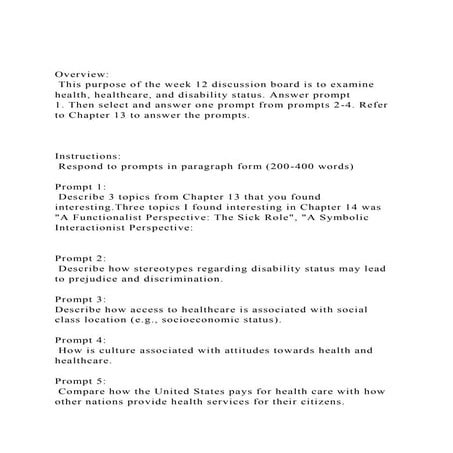 Overview:
This purpose of the week 12 discussion board is to examine health, healthcare, and disability status. Answer prompt 1. Then select and answer one prompt from prompts 2-4. Refer to Chapter 13 to answer the prompts.

Instructions:
Respond to prompts in paragraph form (200-400 words)

Prompt 1:
Describe 3 topics from Chapter 13 that you found interesting.Three topics I found interesting in Chapter 14 was "A Functionalist Perspective: The Sick Role", "A Symbolic Interactionist Perspective:

Prompt 2:
Describe how stereotypes regarding disability status may lead to prejudice and discrimination.

Prompt 3:
Describe how access to healthcare is associated with social class location (e.g., socioeconomic status).

Prompt 4:
How is culture associated with attitudes towards health and healthcare.

Prompt 5:
Compare how the United States pays for health care with how other nations provide health services for their citizens.